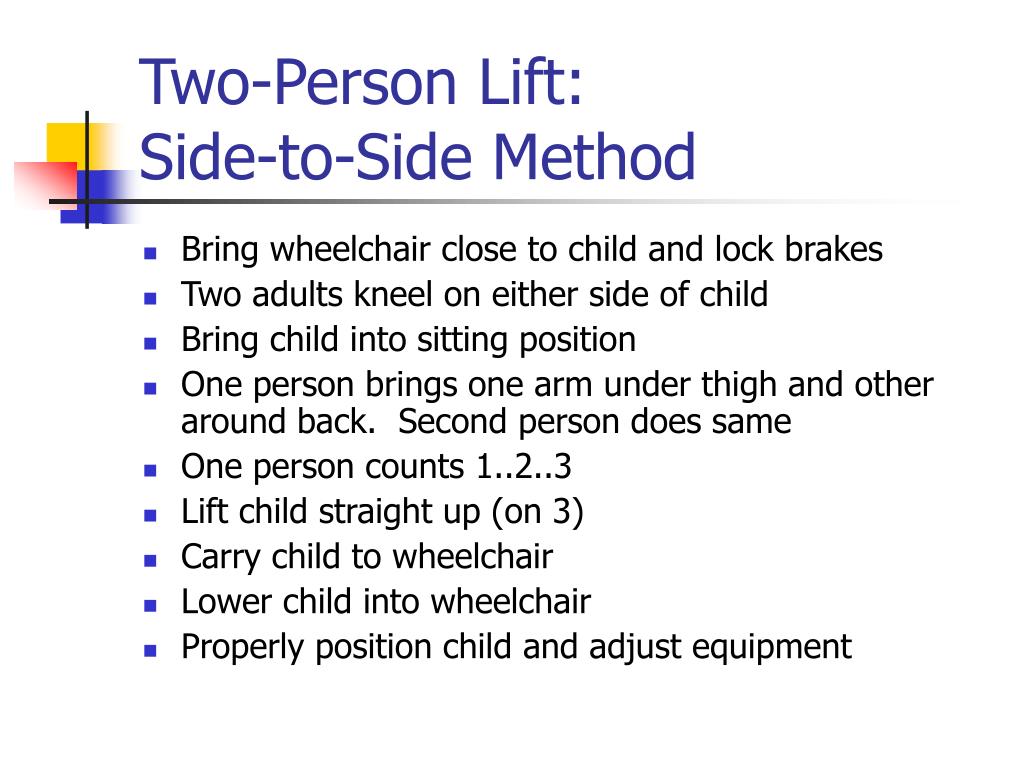 Two-Person Lift:
Side-to-Side Method

- Bring wheelchair close to child and lock brakes
- Two adults kneel on either side of child
- Bring child into sitting position
- One person brings one arm under thigh and other around back.  Second person does same
- One person counts 1..2..3
- Lift child straight up (on 3)
- Carry child to wheelchair
- Lower child into wheelchair
- Properly position child and adjust equipment